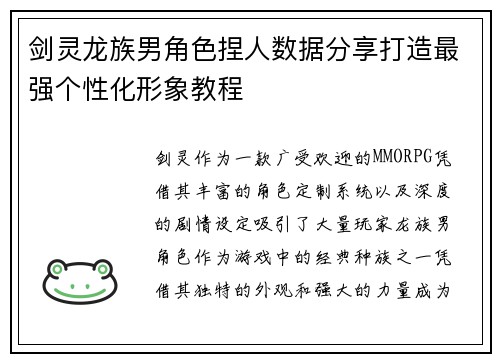 剑灵龙族男角色捏人数据分享打造最强个性化形象教程

剑灵作为一款广受欢迎的MMORPG凭借其丰富的角色定制系统以及深度的剧情设定吸引了大量玩家龙族男角色作为游戏中的经典种族之一凭借其独特的外观和强大的力量成为